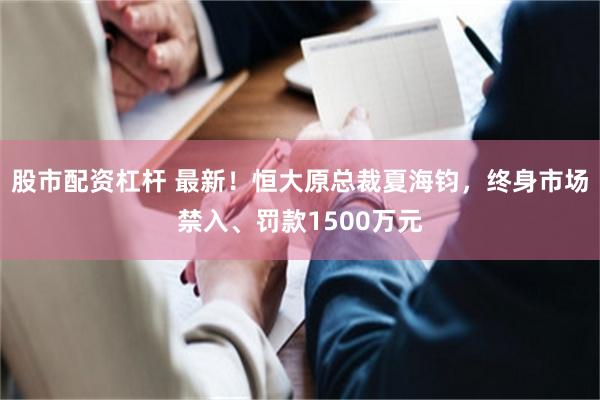 股市配资杠杆 最新！恒大原总裁夏海钧，终身市场禁入、罚款1500万元